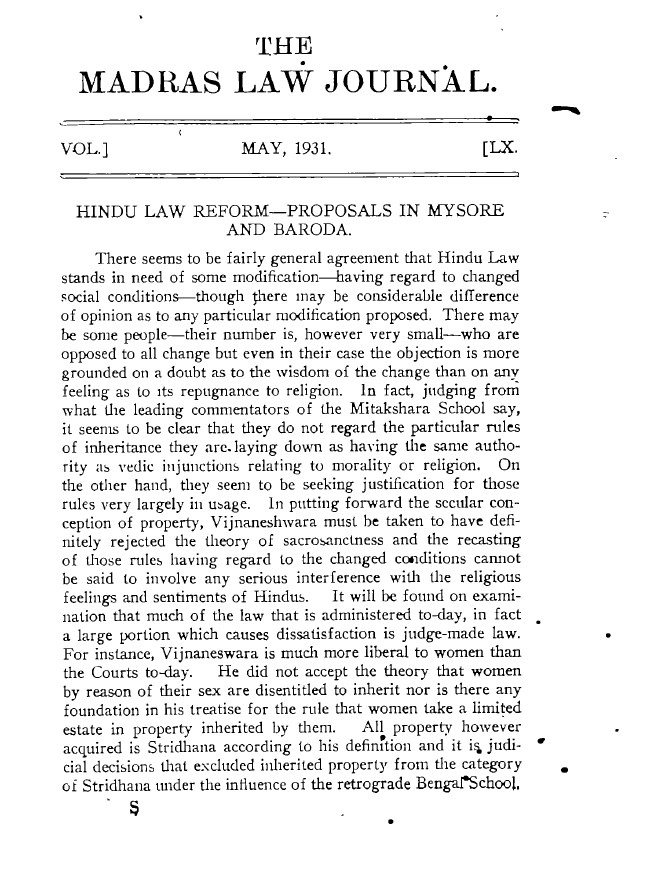 THE
MADRAS LAW JOURNAL.

VOL.] MAY, 1931. [LX.

HINDU LAW REFORM—PROPOSALS IN MYSORE AND BARODA.

There seems to be fairly general agreement that Hindu Law stands in need of some modification—having regard to changed social conditions—though there may be considerable difference of opinion as to any particular modification proposed. There may be some people—their number is, however very small—who are opposed to all change but even in their case the objection is more grounded on a doubt as to the wisdom of the change than on any feeling as to its repugnance to religion. In fact, judging from what the leading commentators of the Mitakshara School say, it seems to be clear that they do not regard the particular rules of inheritance they are laying down as having the same authority as vedic injunctions relating to morality or religion. On the other hand, they seem to be seeking justification for those rules very largely in usage. In putting forward the secular conception of property, Vijnaneshwara must be taken to have definitely rejected the theory of sacrosanctness and the recasting of those rules having regard to the changed conditions cannot be said to involve any serious interference with the religious feelings and sentiments of Hindus. It will be found on examination that much of the law that is administered to-day, in fact a large portion which causes dissatisfaction is judge-made law. For instance, Vijnaneswara is much more liberal to women than the Courts to-day. He did not accept the theory that women by reason of their sex are disentitled to inherit nor is there any foundation in his treatise for the rule that women take a limited estate in property inherited by them. All property however acquired is Stridhana according to his definition and it is judicial decisions that excluded inherited property from the category of Stridhana under the influence of the retrograde Bengal School.

S